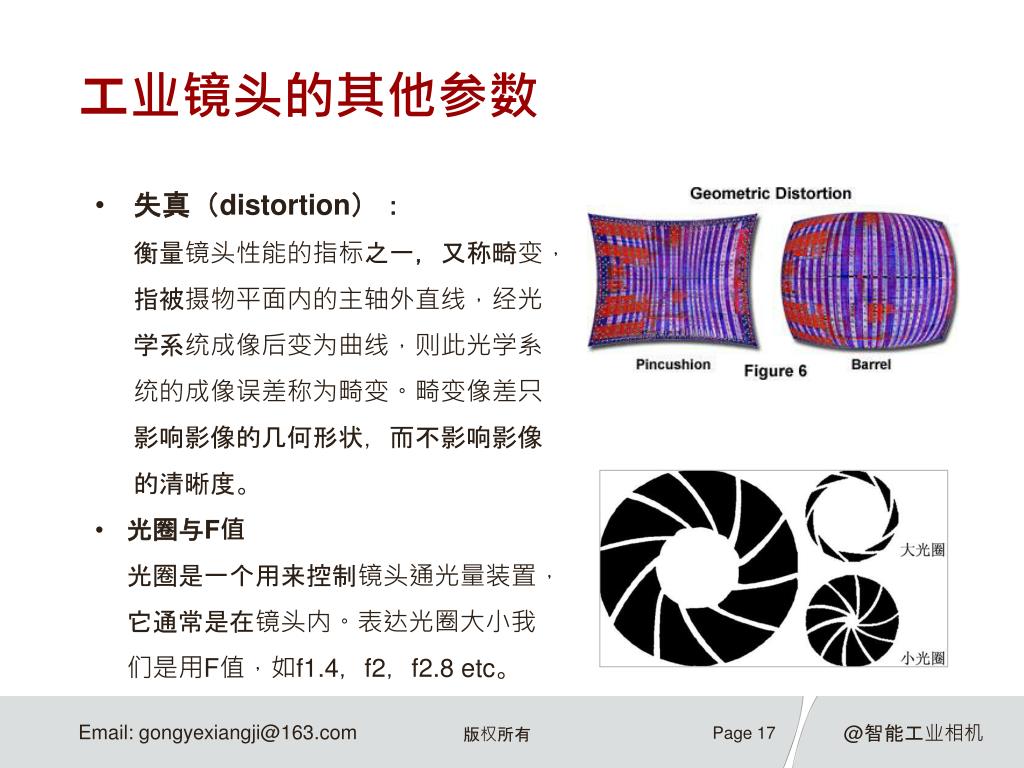 工业镜头的其他参数

• 失真（distortion）：
衡量镜头性能的指标之一，又称畸变，指被摄物平面内的主轴外直线，经光学系统成像后变为曲线，则此光学系统的成像误差称为畸变。畸变像差只影响影像的几何形状，而不影响影像的清晰度。

• 光圈与F值
光圈是一个用来控制镜头通光量装置，它通常是在镜头内。表达光圈大小我们是用F值，如f1.4，f2，f2.8 etc。

Geometric Distortion
Pincushion
Figure 6
Barrel

大光圈
小光圈

Email: gongyexiangji@163.com
版权所有
Page 17
@智能工业相机